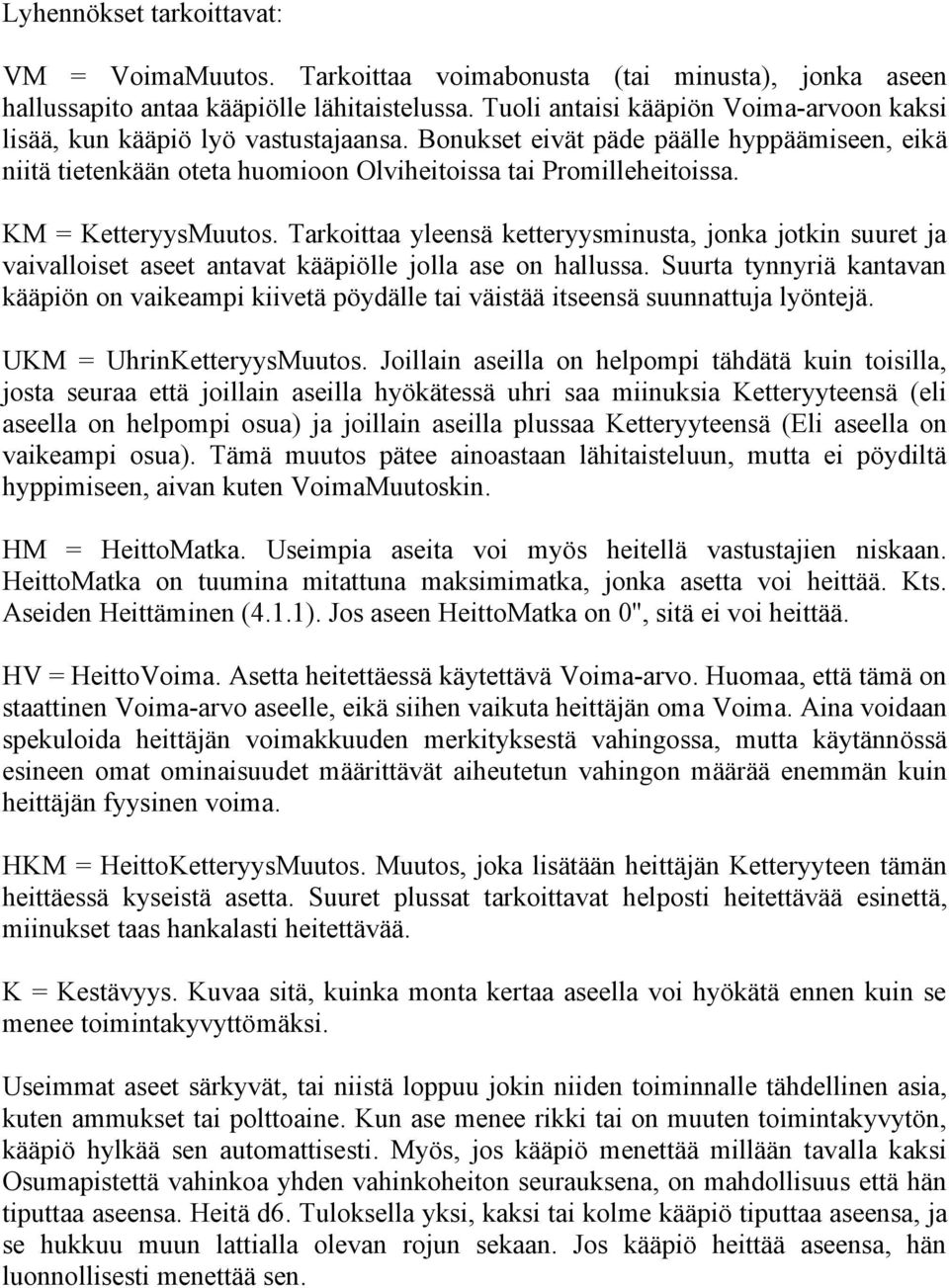 Lyhennökset tarkoittavat:

VM = VoimaMuutos. Tarkoittaa voimabonusta (tai minusta), jonka aseen hallussapito antaa kääpiölle lähitaistelussa. Tuoli antaisi kääpiön Voima-arvoon kaksi lisää, kun kääpiö lyö vastustajaansa. Bonukset eivät päde päälle hyppäämiseen, eikä niitä tietenkään oteta huomioon Olviheitoissa tai Promilleheitoissa.

KM = KetteryysMuutos. Tarkoittaa yleensä ketteryysminusta, jonka jotkin suuret ja vaivalloiset aseet antavat kääpiölle jolla ase on hallussa. Suurta tynnyriä kantavan kääpiön on vaikeampi kiivetä pöydälle tai väistää itseensä suunnattuja lyöntejä.

UKM = UhrinKetteryysMuutos. Joillain aseilla on helpompi tähdätä kuin toisilla, josta seuraa että joillain aseilla hyökätessä uhri saa miinuksia Ketteryyteensä (eli aseella on helpompi osua) ja joillain aseilla plussaa Ketteryyteensä (Eli aseella on vaikeampi osua). Tämä muutos pätee ainoastaan lähitaisteluun, mutta ei pöydiltä hyppimiseen, aivan kuten VoimaMuutoskin.

HM = HeittoMatka. Useimpia aseita voi myös heitellä vastustajien niskaan. HeittoMatka on tuumina mitattuna maksimimatka, jonka asetta voi heittää. Kts. Aseiden Heittäminen (4.1.1). Jos aseen HeittoMatka on 0", sitä ei voi heittää.

HV = HeittoVoima. Asetta heitettäessä käytettävä Voima-arvo. Huomaa, että tämä on staattinen Voima-arvo aseelle, eikä siihen vaikuta heittäjän oma Voima. Aina voidaan spekuloida heittäjän voimakkuuden merkityksestä vahingossa, mutta käytännössä esineen omat ominaisuudet määrittävät aiheutetun vahingon määrää enemmän kuin heittäjän fyysinen voima.

HKM = HeittoKetteryysMuutos. Muutos, joka lisätään heittäjän Ketteryyteen tämän heittäessä kyseistä asetta. Suuret plussat tarkoittavat helposti heitettävää esinettä, miinukset taas hankalasti heitettävää.

K = Kestävyys. Kuvaa sitä, kuinka monta kertaa aseella voi hyökätä ennen kuin se menee toimintakyvyttömäksi.

Useimmat aseet särkyvät, tai niistä loppuu jokin niiden toiminnalle tähdellinen asia, kuten ammukset tai polttoaine. Kun ase menee rikki tai on muuten toimintakyvytön, kääpiö hylkää sen automattisesti. Myös, jos kääpiö menettää millään tavalla kaksi Osumapistettä vahinkoa yhden vahinkoheiton seurauksena, on mahdollisuus että hän tiputtaa aseensa. Heitä d6. Tuloksella yksi, kaksi tai kolme kääpiö tiputtaa aseensa, ja se hukkuu muun lattialla olevan rojun sekaan. Jos kääpiö heittää aseensa, hän luonnollisesti menettää sen.